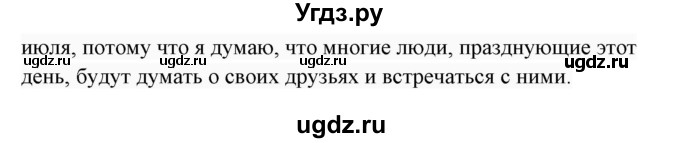 Угдз.ру

июля, потому что я думаю, что многие люди, празднующие этот день, будут думать о своих друзьях и встречаться с ними.

ugdz.ru ugdz.ru ugdz.ru ugdz.ru

ugdz.ru